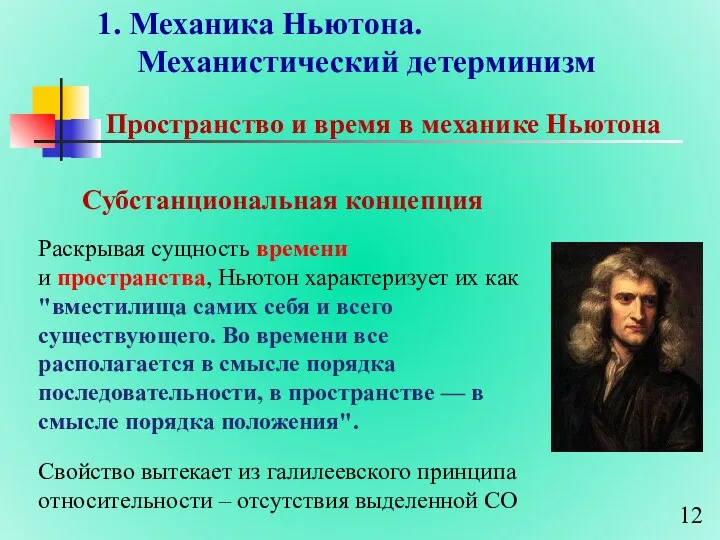 1. Механика Ньютона.
Механистический детерминизм

Пространство и время в механике Ньютона

Субстанциональная концепция

Раскрывая сущность времени и пространства, Ньютон характеризует их как "вместилища самих себя и всего существующего. Во времени все располагается в смысле порядка последовательности, в пространстве — в смысле порядка положения".

Свойство вытекает из галилеевского принципа относительности – отсутствия выделенной СО

12